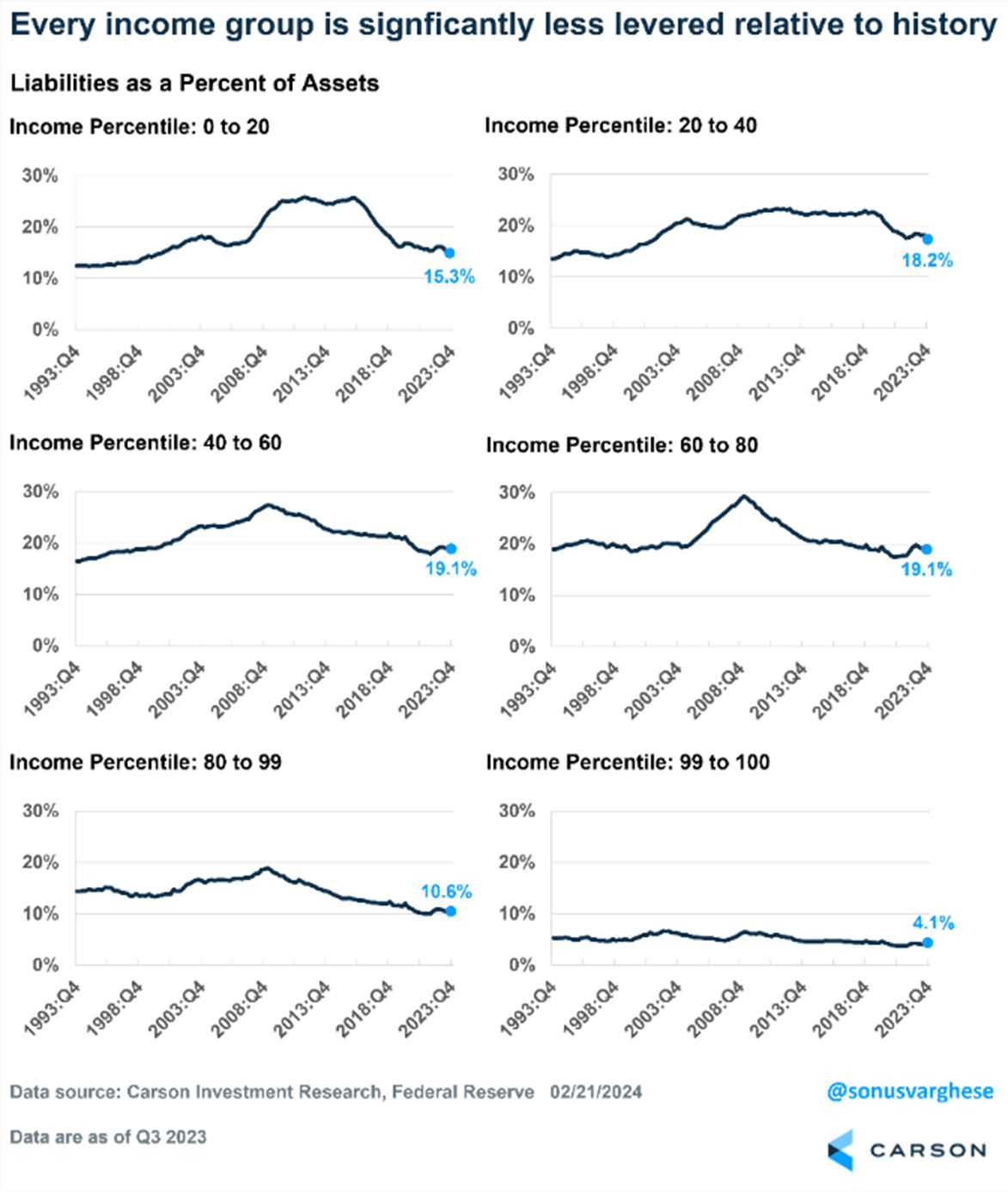 Every income group is signficantly less levered relative to history

Liabilities as a Percent of Assets

Income Percentile: 0 to 20

30%
20%
10%
0%

15.3%

1993:Q4 1998:Q4 2003:Q4 2008:Q4 2013:Q4 2018:Q4 2023:Q4

Income Percentile: 20 to 40

30%
20%
10%
0%

18.2%

1993:Q4 1998:Q4 2003:Q4 2008:Q4 2013:Q4 2018:Q4 2023:Q4

Income Percentile: 40 to 60

30%
20%
10%
0%

19.1%

1993:Q4 1998:Q4 2003:Q4 2008:Q4 2013:Q4 2018:Q4 2023:Q4

Income Percentile: 60 to 80

30%
20%
10%
0%

19.1%

1993:Q4 1998:Q4 2003:Q4 2008:Q4 2013:Q4 2018:Q4 2023:Q4

Income Percentile: 80 to 99

30%
20%
10%
0%

10.6%

1993:Q4 1998:Q4 2003:Q4 2008:Q4 2013:Q4 2018:Q4 2023:Q4

Income Percentile: 99 to 100

30%
20%
10%
0%

4.1%

1993:Q4 1998:Q4 2003:Q4 2008:Q4 2013:Q4 2018:Q4 2023:Q4

Data source: Carson Investment Research, Federal Reserve 02/21/2024

@sonusvarghese

Data are as of Q3 2023

CARSON